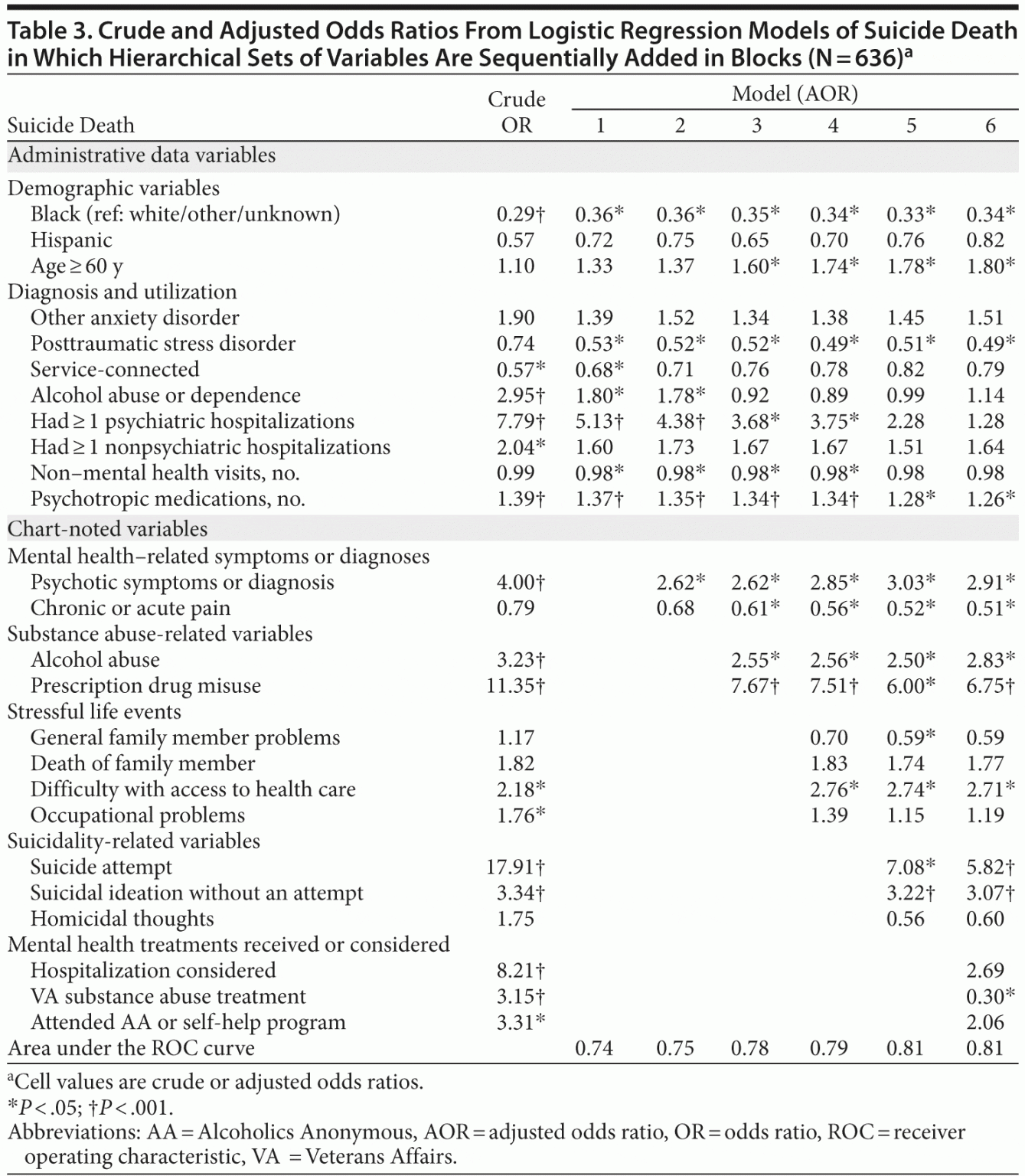 Table 3. Crude and Adjusted Odds Ratios From Logistic Regression Models of Suicide Death in Which Hierarchical Sets of Variables Are Sequentially Added in Blocks (N = 636)$^a$

| Suicide Death | Crude OR | Model (AOR) 1 | 2 | 3 | 4 | 5 | 6 |
|---|---|---|---|---|---|---|---|
| Administrative data variables | | | | | | | |
| Demographic variables | | | | | | | |
| Black (ref: white/other/unknown) | 0.29† | 0.36* | 0.36* | 0.35* | 0.34* | 0.33* | 0.34* |
| Hispanic | 0.57 | 0.72 | 0.75 | 0.65 | 0.70 | 0.76 | 0.82 |
| Age ≥ 60 y | 1.10 | 1.33 | 1.37 | 1.60* | 1.74* | 1.78* | 1.80* |
| Diagnosis and utilization | | | | | | | |
| Other anxiety disorder | 1.90 | 1.39 | 1.52 | 1.34 | 1.38 | 1.45 | 1.51 |
| Posttraumatic stress disorder | 0.74 | 0.53* | 0.52* | 0.52* | 0.49* | 0.51* | 0.49* |
| Service-connected | 0.57* | 0.68* | 0.71 | 0.76 | 0.78 | 0.82 | 0.79 |
| Alcohol abuse or dependence | 2.95† | 1.80* | 1.78* | 0.92 | 0.89 | 0.99 | 1.14 |
| Had ≥ 1 psychiatric hospitalizations | 7.79† | 5.13† | 4.38† | 3.68* | 3.75* | 2.28 | 1.28 |
| Had ≥ 1 nonpsychiatric hospitalizations | 2.04* | 1.60 | 1.73 | 1.67 | 1.67 | 1.51 | 1.64 |
| Non–mental health visits, no. | 0.99 | 0.98* | 0.98* | 0.98* | 0.98* | 0.98 | 0.98 |
| Psychotropic medications, no. | 1.39† | 1.37† | 1.35† | 1.34† | 1.34† | 1.28* | 1.26* |
| Chart-noted variables | | | | | | | |
| Mental health–related symptoms or diagnoses | | | | | | | |
| Psychotic symptoms or diagnosis | 4.00† | | 2.62* | 2.62* | 2.85* | 3.03* | 2.91* |
| Chronic or acute pain | 0.79 | | 0.68 | 0.61* | 0.56* | 0.52* | 0.51* |
| Substance abuse-related variables | | | | | | | |
| Alcohol abuse | 3.23† | | | 2.55* | 2.56* | 2.50* | 2.83* |
| Prescription drug misuse | 11.35† | | | 7.67† | 7.51† | 6.00* | 6.75† |
| Stressful life events | | | | | | | |
| General family member problems | 1.17 | | | | 0.70 | 0.59* | 0.59 |
| Death of family member | 1.82 | | | | 1.83 | 1.74 | 1.77 |
| Difficulty with access to health care | 2.18* | | | | 2.76* | 2.74* | 2.71* |
| Occupational problems | 1.76* | | | | 1.39 | 1.15 | 1.19 |
| Suicidality-related variables | | | | | | | |
| Suicide attempt | 17.91† | | | | | 7.08* | 5.82† |
| Suicidal ideation without an attempt | 3.34† | | | | | 3.22† | 3.07† |
| Homicidal thoughts | 1.75 | | | | | 0.56 | 0.60 |
| Mental health treatments received or considered | | | | | | | |
| Hospitalization considered | 8.21† | | | | | | 2.69 |
| VA substance abuse treatment | 3.15† | | | | | | 0.30* |
| Attended AA or self-help program | 3.31* | | | | | | 2.06 |
| Area under the ROC curve | | 0.74 | 0.75 | 0.78 | 0.79 | 0.81 | 0.81 |

$^a$Cell values are crude or adjusted odds ratios.
*P < .05; †P < .001.
Abbreviations: AA = Alcoholics Anonymous, AOR = adjusted odds ratio, OR = odds ratio, ROC = receiver operating characteristic, VA = Veterans Affairs.